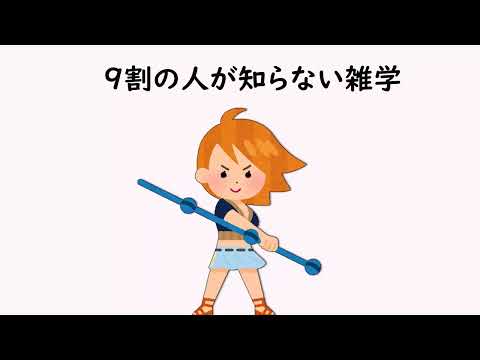 9割の人が知らない雑学